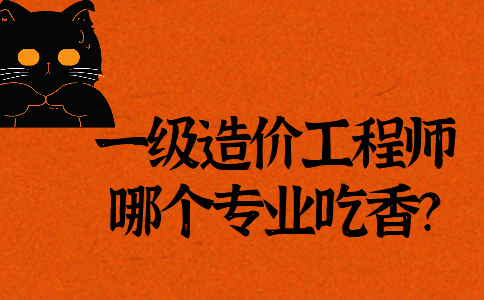 一级造价工程师
哪个专业吃香?